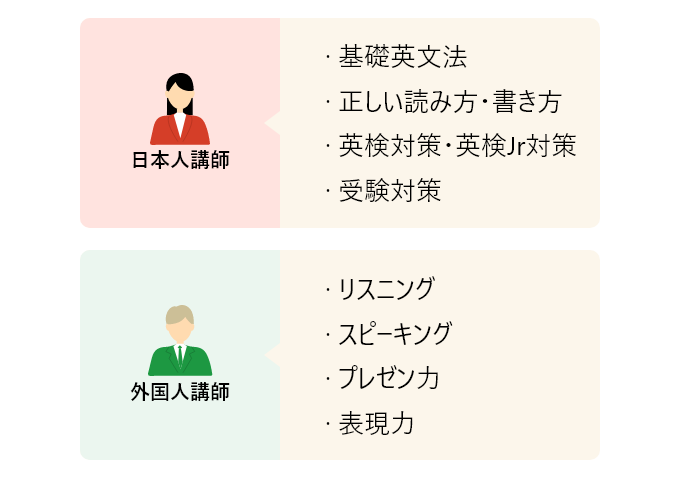 日本人講師

· 基礎英文法
· 正しい読み方・書き方
· 英検対策・英検Jr対策
· 受験対策

外国人講師

· リスニング
· スピーキング
· プレゼン力
· 表現力